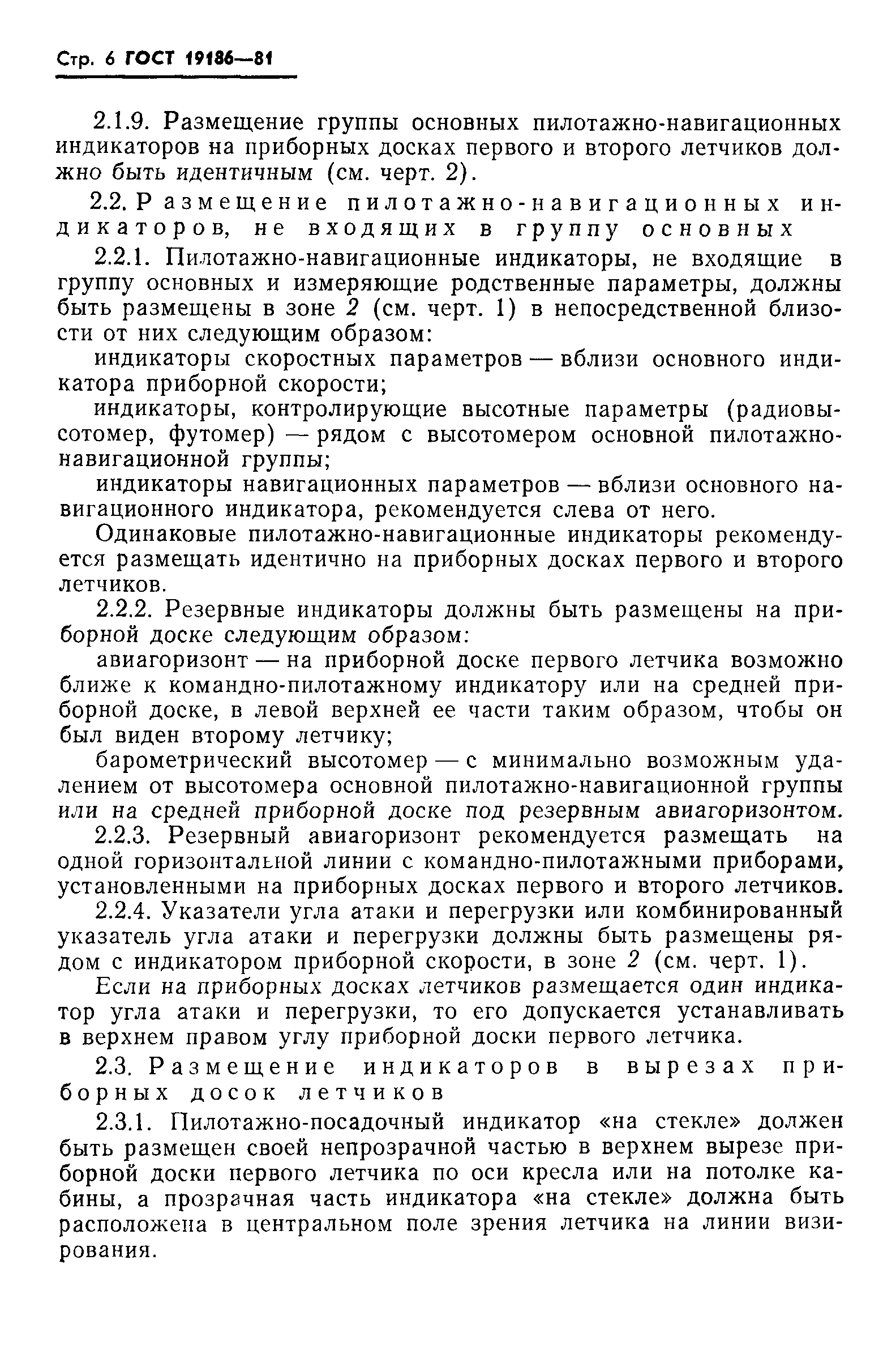 Стр. 6 ГОСТ 19186—81

2.1.9. Размещение группы основных пилотажно-навигационных индикаторов на приборных досках первого и второго летчиков должно быть идентичным (см. черт. 2).

2.2. Размещение пилотажно-навигационных индикаторов, не входящих в группу основных

2.2.1. Пилотажно-навигационные индикаторы, не входящие в группу основных и измеряющие родственные параметры, должны быть размещены в зоне 2 (см. черт. 1) в непосредственной близости от них следующим образом:

индикаторы скоростных параметров — вблизи основного индикатора приборной скорости;

индикаторы, контролирующие высотные параметры (радиовысотомер, футомер) — рядом с высотомером основной пилотажно-навигационной группы;

индикаторы навигационных параметров — вблизи основного навигационного индикатора, рекомендуется слева от него.

Одинаковые пилотажно-навигационные индикаторы рекомендуется размещать идентично на приборных досках первого и второго летчиков.

2.2.2. Резервные индикаторы должны быть размещены на приборной доске следующим образом:

авиагоризонт — на приборной доске первого летчика возможно ближе к командно-пилотажному индикатору или на средней приборной доске, в левой верхней ее части таким образом, чтобы он был виден второму летчику;

барометрический высотомер — с минимально возможным удалением от высотомера основной пилотажно-навигационной группы или на средней приборной доске под резервным авиагоризонтом.

2.2.3. Резервный авиагоризонт рекомендуется размещать на одной горизонтальной линии с командно-пилотажными приборами, установленными на приборных досках первого и второго летчиков.

2.2.4. Указатели угла атаки и перегрузки или комбинированный указатель угла атаки и перегрузки должны быть размещены рядом с индикатором приборной скорости, в зоне 2 (см. черт. 1).

Если на приборных досках летчиков размещается один индикатор угла атаки и перегрузки, то его допускается устанавливать в верхнем правом углу приборной доски первого летчика.

2.3. Размещение индикаторов в вырезах приборных досок летчиков

2.3.1. Пилотажно-посадочный индикатор «на стекле» должен быть размещен своей непрозрачной частью в верхнем вырезе приборной доски первого летчика по оси кресла или на потолке кабины, а прозрачная часть индикатора «на стекле» должна быть расположена в центральном поле зрения летчика на линии визирования.